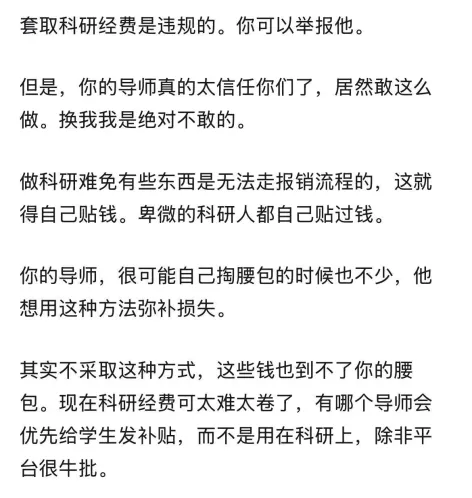 套取科研经费是违规的。你可以举报他。

但是，你的导师真的太信任你们了，居然敢这么做。换我我是绝对不敢的。

做科研难免有些东西是无法走报销流程的，这就得自己贴钱。卑微的科研人都自己贴过钱。

你的导师，很可能自己掏腰包的时候也不少，他想用这种方法弥补损失。

其实不采取这种方式，这些钱也到不了你的腰包。现在科研经费可太难太卷了，有哪个导师会优先给学生发补贴，而不是用在科研上，除非平台很牛批。